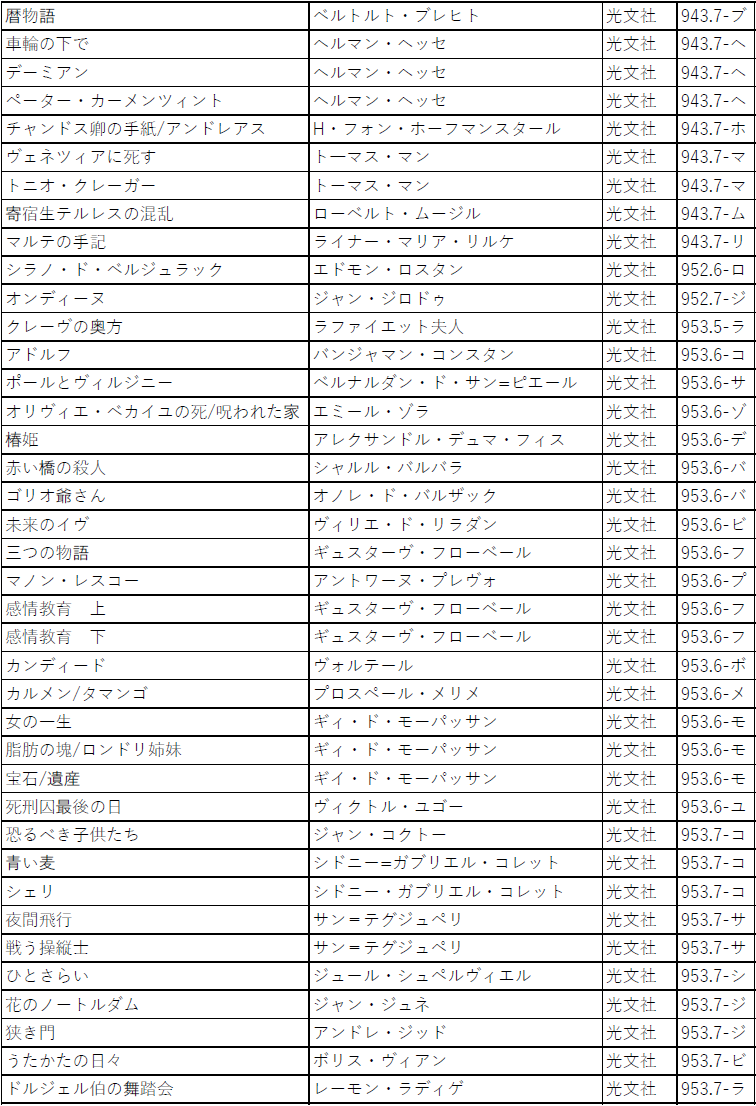 | 暦物語 | ベルトルト・ブレヒト | 光文社 | 943.7-ブ |
|---|---|---|---|
| 車輪の下で | ヘルマン・ヘッセ | 光文社 | 943.7-ヘ |
| デーミアン | ヘルマン・ヘッセ | 光文社 | 943.7-ヘ |
| ペーター・カーメンツィント | ヘルマン・ヘッセ | 光文社 | 943.7-ヘ |
| チャンドス卿の手紙/アンドレアス | H・フォン・ホーフマンスタール | 光文社 | 943.7-ホ |
| ヴェネツィアに死す | トーマス・マン | 光文社 | 943.7-マ |
| トニオ・クレーガー | トーマス・マン | 光文社 | 943.7-マ |
| 寄宿生テルレスの混乱 | ローベルト・ムージル | 光文社 | 943.7-ム |
| マルテの手記 | ライナー・マリア・リルケ | 光文社 | 943.7-リ |
| シラノ・ド・ベルジュラック | エドモン・ロスタン | 光文社 | 952.6-ロ |
| オンディーヌ | ジャン・ジロドゥ | 光文社 | 952.7-ジ |
| クレーヴの奥方 | ラファイエット夫人 | 光文社 | 953.5-ラ |
| アドルフ | バンジャマン・コンスタン | 光文社 | 953.6-コ |
| ポールとヴィルジニー | ベルナルダン・ド・サン=ピエール | 光文社 | 953.6-サ |
| オリヴィエ・ベカイユの死/呪われた家 | エミール・ゾラ | 光文社 | 953.6-ゾ |
| 椿姫 | アレクサンドル・デュマ・フィス | 光文社 | 953.6-デ |
| 赤い橋の殺人 | シャルル・バルバラ | 光文社 | 953.6-バ |
| ゴリオ爺さん | オノレ・ド・バルザック | 光文社 | 953.6-バ |
| 未来のイヴ | ヴィリエ・ド・リラダン | 光文社 | 953.6-ビ |
| 三つの物語 | ギュスターヴ・フローベール | 光文社 | 953.6-フ |
| マノン・レスコー | アントワーヌ・プレヴォ | 光文社 | 953.6-プ |
| 感情教育　上 | ギュスターヴ・フローベール | 光文社 | 953.6-フ |
| 感情教育　下 | ギュスターヴ・フローベール | 光文社 | 953.6-フ |
| カンディード | ヴォルテール | 光文社 | 953.6-ボ |
| カルメン/タマンゴ | プロスペール・メリメ | 光文社 | 953.6-メ |
| 女の一生 | ギィ・ド・モーパッサン | 光文社 | 953.6-モ |
| 脂肪の塊/ロンドリ姉妹 | ギィ・ド・モーパッサン | 光文社 | 953.6-モ |
| 宝石/遺産 | ギイ・ド・モーパッサン | 光文社 | 953.6-モ |
| 死刑囚最後の日 | ヴィクトル・ユゴー | 光文社 | 953.6-ユ |
| 恐るべき子供たち | ジャン・コクトー | 光文社 | 953.7-コ |
| 青い麦 | シドニー=ガブリエル・コレット | 光文社 | 953.7-コ |
| シェリ | シドニー・ガブリエル・コレット | 光文社 | 953.7-コ |
| 夜間飛行 | サン=テグジュペリ | 光文社 | 953.7-サ |
| 戦う操縦士 | サン=テグジュペリ | 光文社 | 953.7-サ |
| ひとさらい | ジュール・シュペルヴィエル | 光文社 | 953.7-シ |
| 花のノートルダム | ジャン・ジュネ | 光文社 | 953.7-ジ |
| 狭き門 | アンドレ・ジッド | 光文社 | 953.7-ジ |
| うたかたの日々 | ボリス・ヴィアン | 光文社 | 953.7-ビ |
| ドルジェル伯の舞踏会 | レーモン・ラディゲ | 光文社 | 953.7-ラ |